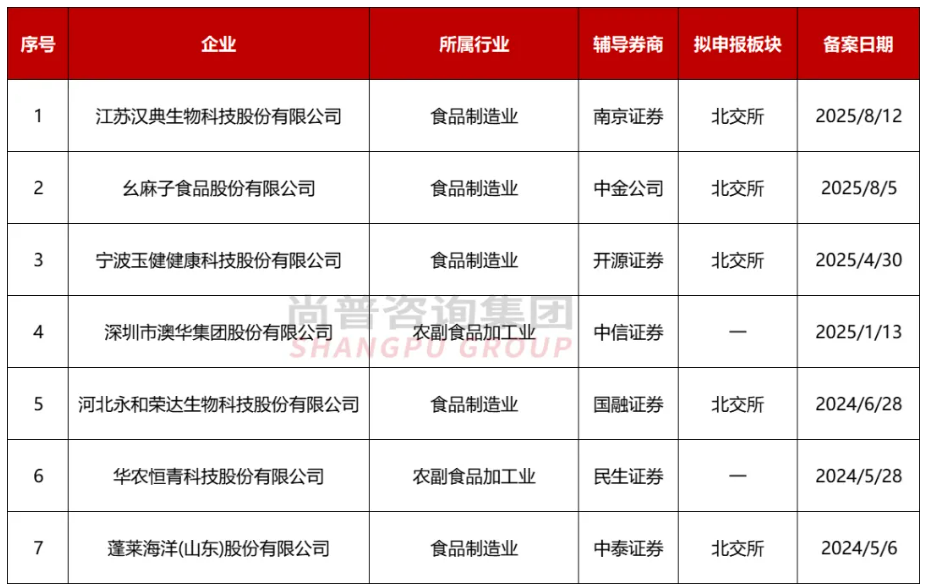 | 序号 | 企业 | 所属行业 | 辅导券商 | 拟申报板块 | 备案日期 |
|---|---|---|---|---|---|
| 1 | 江苏汉典生物科技股份有限公司 | 食品制造业 | 南京证券 | 北交所 | 2025/8/12 |
| 2 | 幺麻子食品股份有限公司 | 食品制造业 | 中金公司 | 北交所 | 2025/8/5 |
| 3 | 宁波玉健健康科技股份有限公司 | 食品制造业 | 开源证券 | 北交所 | 2025/4/30 |
| 4 | 深圳市澳华集团股份有限公司 | 农副食品加工业 | 中信证券 | — | 2025/1/13 |
| 5 | 河北永和荣达生物科技股份有限公司 | 食品制造业 | 国融证券 | 北交所 | 2024/6/28 |
| 6 | 华农恒青科技股份有限公司 | 农副食品加工业 | 民生证券 | — | 2024/5/28 |
| 7 | 蓬莱海洋(山东)股份有限公司 | 食品制造业 | 中泰证券 | 北交所 | 2024/5/6 |

尚普咨询集团
SHANGPU GROUP